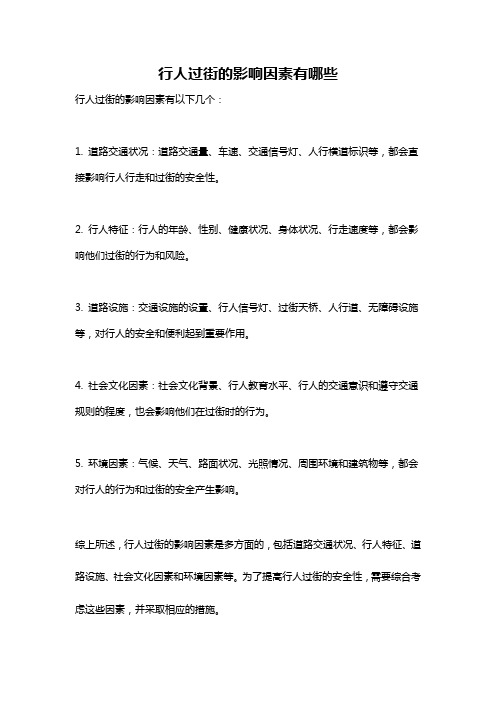 行人过街的影响因素有哪些

行人过街的影响因素有以下几个：

1. 道路交通状况：道路交通量、车速、交通信号灯、人行横道标识等，都会直接影响行人行走和过街的安全性。

2. 行人特征：行人的年龄、性别、健康状况、身体状况、行走速度等，都会影响他们过街的行为和风险。

3. 道路设施：交通设施的设置、行人信号灯、过街天桥、人行道、无障碍设施等，对行人的安全和便利起到重要作用。

4. 社会文化因素：社会文化背景、行人教育水平、行人的交通意识和遵守交通规则的程度，也会影响他们在过街时的行为。

5. 环境因素：气候、天气、路面状况、光照情况、周围环境和建筑物等，都会对行人的行为和过街的安全产生影响。

综上所述，行人过街的影响因素是多方面的，包括道路交通状况、行人特征、道路设施、社会文化因素和环境因素等。为了提高行人过街的安全性，需要综合考虑这些因素，并采取相应的措施。